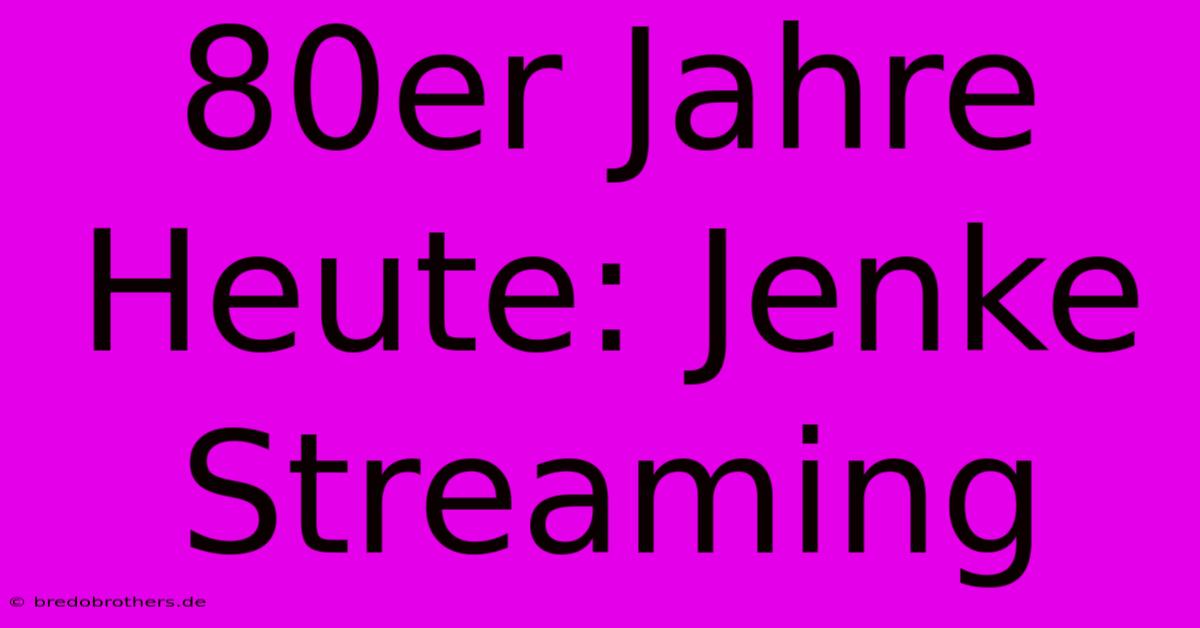 80er Jahre Heute: Jenke Streaming

© bredobrothers.de